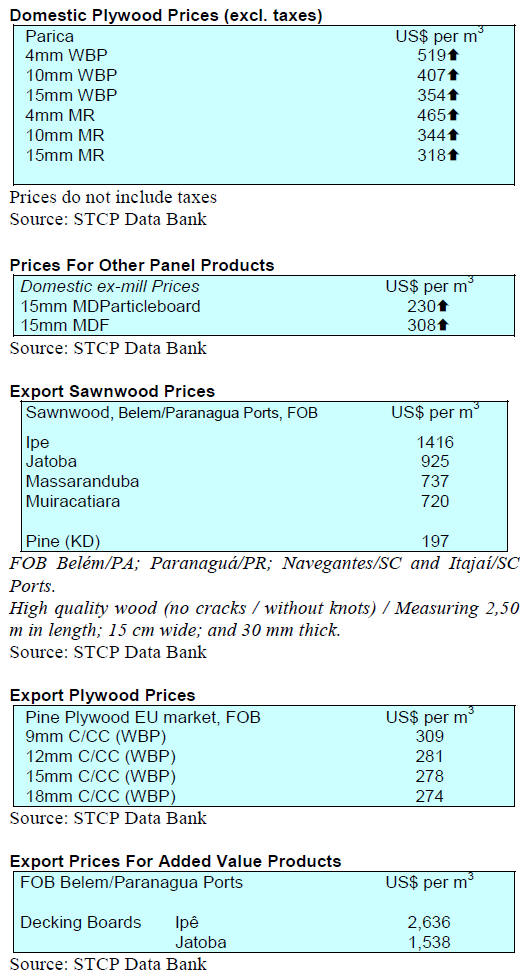 Domestic Plywood Prices (excl. taxes)

| Parica | US$ per $m^3$ |
|---|---|
| 4mm WBP | 519⬆ |
| 10mm WBP | 407⬆ |
| 15mm WBP | 354⬆ |
| 4mm MR | 465⬆ |
| 10mm MR | 344⬆ |
| 15mm MR | 318⬆ |

Prices do not include taxes
Source: STCP Data Bank

Prices For Other Panel Products

| Domestic ex-mill Prices | US$ per $m^3$ |
|---|---|
| 15mm MDParticleboard | 230⬆ |
| 15mm MDF | 308⬆ |

Source: STCP Data Bank

Export Sawnwood Prices

| Sawnwood, Belem/Paranagua Ports, FOB | US$ per $m^3$ |
|---|---|
| Ipe | 1416 |
| Jatoba | 925 |
| Massaranduba | 737 |
| Muiracatiara | 720 |
| Pine (KD) | 197 |

FOB Belém/PA; Paranaguá/PR; Navegantes/SC and Itajaí/SC Ports.
High quality wood (no cracks / without knots) / Measuring 2,50 m in length; 15 cm wide; and 30 mm thick.
Source: STCP Data Bank

Export Plywood Prices

| Pine Plywood EU market, FOB | US$ per $m^3$ |
|---|---|
| 9mm C/CC (WBP) | 309 |
| 12mm C/CC (WBP) | 281 |
| 15mm C/CC (WBP) | 278 |
| 18mm C/CC (WBP) | 274 |

Source: STCP Data Bank

Export Prices For Added Value Products

| FOB Belem/Paranagua Ports | | US$ per $m^3$ |
|---|---|---|
| Decking Boards | Ipê | 2,636 |
| | Jatoba | 1,538 |

Source: STCP Data Bank